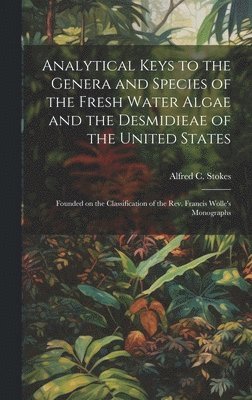 Analytical Keys to the Genera and Species of the Fresh Water Algae and the Desmidieae of the United States

Alfred C. Stokes

Founded on the Classification of the Rev. Francis Wolle's Monographs